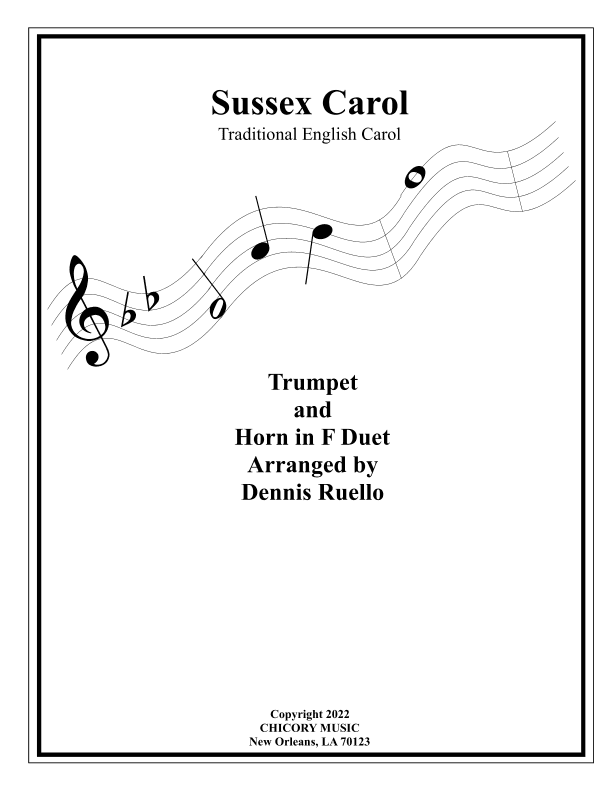 Sussex Carol
Traditional English Carol

Trumpet
and
Horn in F Duet
Arranged by
Dennis Ruello

Copyright 2022
CHICORY MUSIC
New Orleans, LA 70123